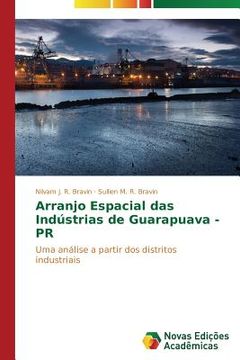 Nilvam J. R. Bravin · Sullen M. R. Bravin

Arranjo Espacial das Indústrias de Guarapuava - PR

Uma análise a partir dos distritos industriais

Novas Edições Acadêmicas